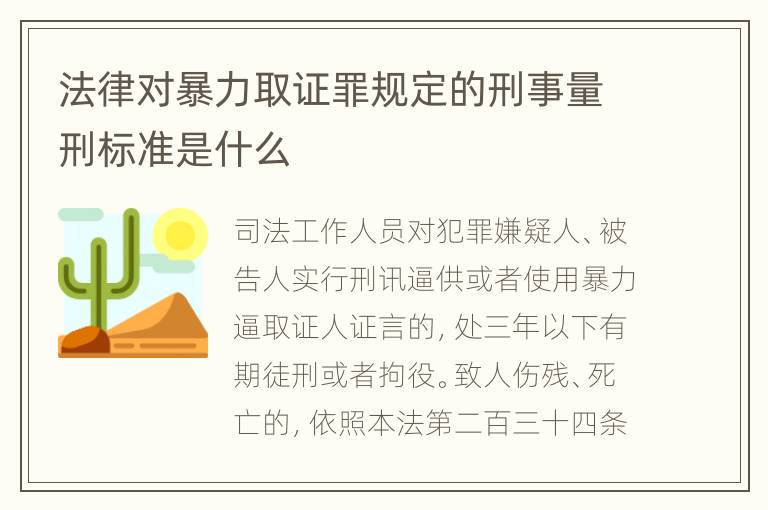 法律对暴力取证罪规定的刑事量刑标准是什么

司法工作人员对犯罪嫌疑人、被告人实行刑讯逼供或者使用暴力逼取证人证言的，处三年以下有期徒刑或者拘役。致人伤残、死亡的，依照本法第二百三十四条